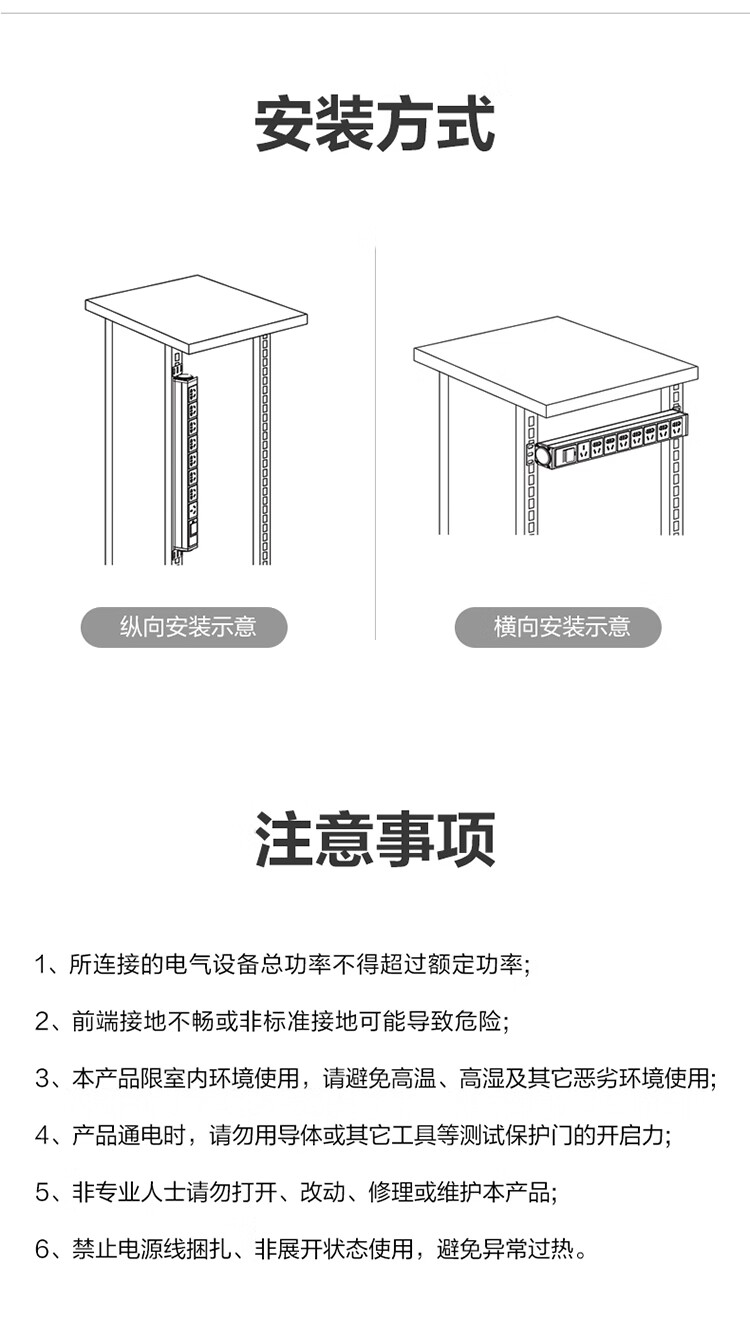 安装方式

纵向安装示意

横向安装示意

注意事项

1、所连接的电气设备总功率不得超过额定功率;

2、前端接地不畅或非标准接地可能导致危险;

3、本产品限室内环境使用，请避免高温、高湿及其它恶劣环境使用;

4、产品通电时，请勿用导体或其它工具等测试保护门的开启力;

5、非专业人士请勿打开、改动、修理或维护本产品;

6、禁止电源线捆扎、非展开状态使用，避免异常过热。